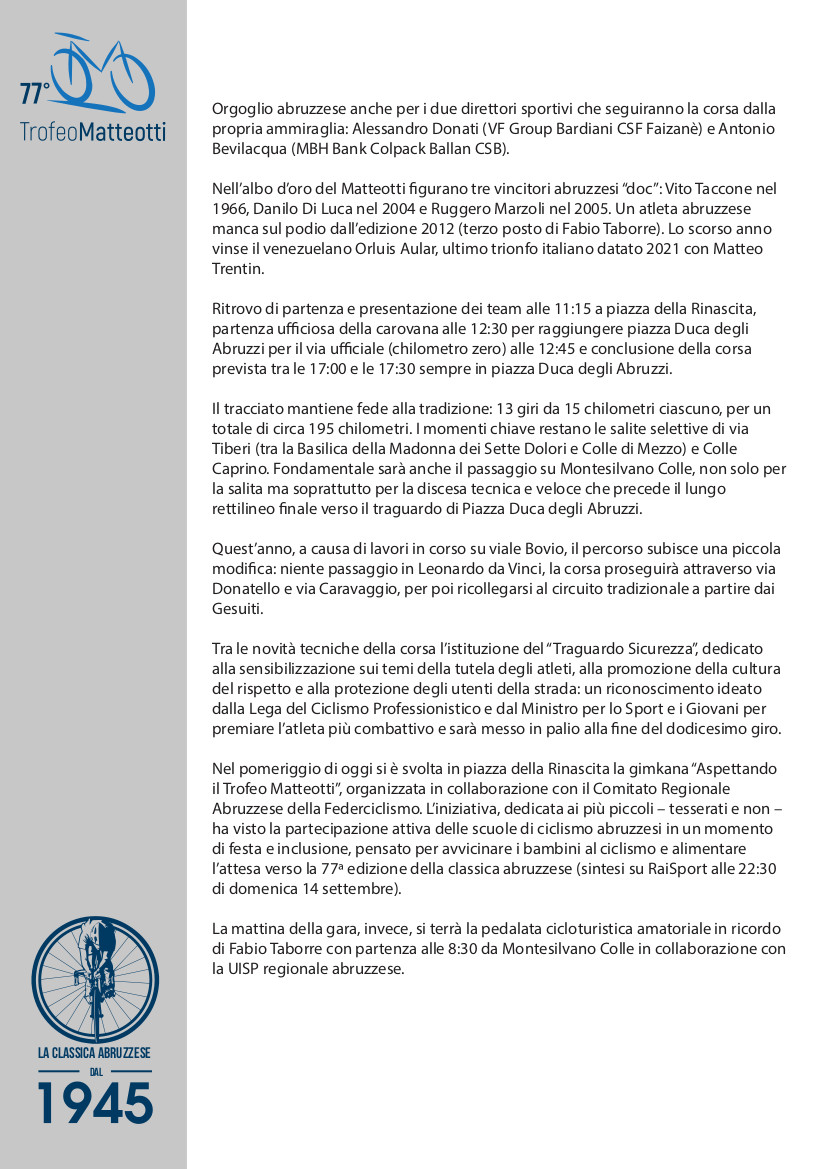 77° TrofeoMatteotti

Orgoglio abruzzese anche per i due direttori sportivi che seguiranno la corsa dalla propria ammiraglia: Alessandro Donati (VF Group Bardiani CSF Faizanè) e Antonio Bevilacqua (MBH Bank Colpack Ballan CSB).

Nell'albo d'oro del Matteotti figurano tre vincitori abruzzesi "doc": Vito Taccone nel 1966, Danilo Di Luca nel 2004 e Ruggero Marzoli nel 2005. Un atleta abruzzese manca sul podio dall'edizione 2012 (terzo posto di Fabio Taborre). Lo scorso anno vinse il venezuelano Orluis Aular, ultimo trionfo italiano datato 2021 con Matteo Trentin.

Ritrovo di partenza e presentazione dei team alle 11:15 a piazza della Rinascita, partenza ufficiosa della carovana alle 12:30 per raggiungere piazza Duca degli Abruzzi per il via ufficiale (chilometro zero) alle 12:45 e conclusione della corsa prevista tra le 17:00 e le 17:30 sempre in piazza Duca degli Abruzzi.

Il tracciato mantiene fede alla tradizione: 13 giri da 15 chilometri ciascuno, per un totale di circa 195 chilometri. I momenti chiave restano le salite selettive di via Tiberi (tra la Basilica della Madonna dei Sette Dolori e Colle di Mezzo) e Colle Caprino. Fondamentale sarà anche il passaggio su Montesilvano Colle, non solo per la salita ma soprattutto per la discesa tecnica e veloce che precede il lungo rettilineo finale verso il traguardo di Piazza Duca degli Abruzzi.

Quest'anno, a causa di lavori in corso su viale Bovio, il percorso subisce una piccola modifica: niente passaggio in Leonardo da Vinci, la corsa proseguirà attraverso via Donatello e via Caravaggio, per poi ricollegarsi al circuito tradizionale a partire dai Gesuiti.

Tra le novità tecniche della corsa l'istituzione del "Traguardo Sicurezza", dedicato alla sensibilizzazione sui temi della tutela degli atleti, alla promozione della cultura del rispetto e alla protezione degli utenti della strada: un riconoscimento ideato dalla Lega del Ciclismo Professionistico e dal Ministro per lo Sport e i Giovani per premiare l'atleta più combattivo e sarà messo in palio alla fine del dodicesimo giro.

Nel pomeriggio di oggi si è svolta in piazza della Rinascita la gimkana "Aspettando il Trofeo Matteotti", organizzata in collaborazione con il Comitato Regionale Abruzzese della Federciclismo. L'iniziativa, dedicata ai più piccoli – tesserati e non – ha visto la partecipazione attiva delle scuole di ciclismo abruzzesi in un momento di festa e inclusione, pensato per avvicinare i bambini al ciclismo e alimentare l'attesa verso la 77ª edizione della classica abruzzese (sintesi su RaiSport alle 22:30 di domenica 14 settembre).

La mattina della gara, invece, si terrà la pedalata cicloturistica amatoriale in ricordo di Fabio Taborre con partenza alle 8:30 da Montesilvano Colle in collaborazione con la UISP regionale abruzzese.

LA CLASSICA ABRUZZESE
DAL
1945